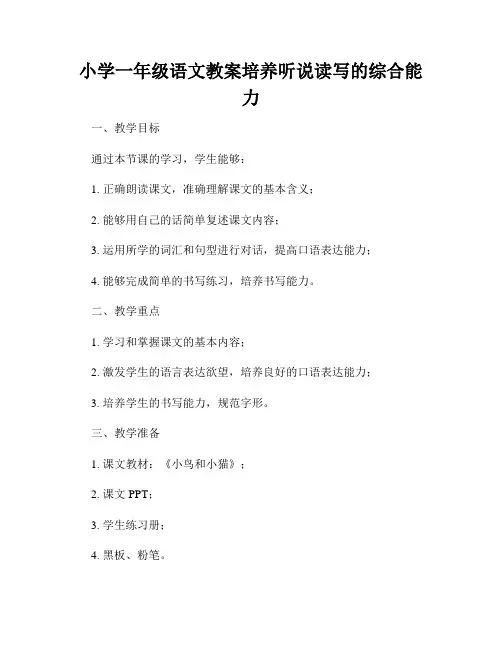 小学一年级语文教案培养听说读写的综合能力

一、教学目标

通过本节课的学习，学生能够：

1. 正确朗读课文，准确理解课文的基本含义；

2. 能够用自己的话简单复述课文内容；

3. 运用所学的词汇和句型进行对话，提高口语表达能力；

4. 能够完成简单的书写练习，培养书写能力。

二、教学重点

1. 学习和掌握课文的基本内容；

2. 激发学生的语言表达欲望，培养良好的口语表达能力；

3. 培养学生的书写能力，规范字形。

三、教学准备

1. 课文教材：《小鸟和小猫》；

2. 课文 PPT；

3. 学生练习册；

4. 黑板、粉笔。